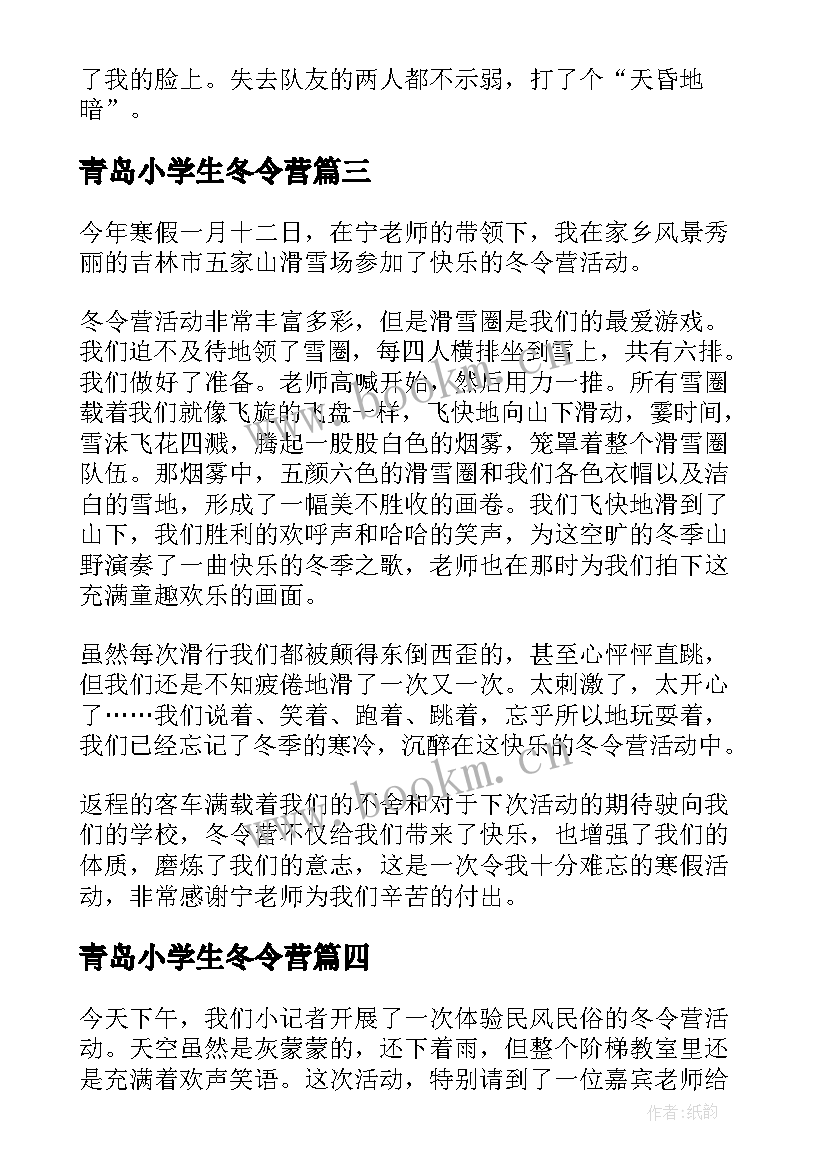 了我的脸上。失去队友的两人都不示弱，打了个“天昏地暗”。

青岛小学生冬令营篇三

今年寒假一月十二日，在宁老师的带领下，我在家乡风景秀丽的吉林市五家山滑雪场参加了快乐的冬令营活动。

冬令营活动非常丰富多彩，但是滑雪圈是我们的最爱游戏。我们迫不及待地领了雪圈，每四人横排坐到雪上，共有六排。我们做好了准备。老师高喊开始，然后用力一推。所有雪圈载着我们就像飞旋的飞盘一样，飞快地向山下滑动，霎时间，雪沫飞花四溅，腾起一股股白色的烟雾，笼罩着整个滑雪圈队伍。那烟雾中，五颜六色的滑雪圈和我们各色衣帽以及洁白的雪地，形成了一幅美不胜收的画卷。我们飞快地滑到了山下，我们胜利的欢呼声和哈哈的笑声，为这空旷的冬季山野演奏了一曲快乐的冬季之歌，老师也在那时为我们拍下这充满童趣欢乐的画面。

虽然每次滑行我们都被颠得东倒西歪的，甚至心怦怦直跳，但我们还是不知疲倦地滑了一次又一次。太刺激了，太开心了……我们说着、笑着、跑着、跳着，忘乎所以地玩耍着，我们已经忘记了冬季的寒冷，沉醉在这快乐的冬令营活动中。

返程的客车满载着我们的不舍和对于下次活动的期待驶向我们的学校，冬令营不仅给我们带来了快乐，也增强了我们的体质，磨炼了我们的意志，这是一次令我十分难忘的寒假活动，非常感谢宁老师为我们辛苦的付出。

青岛小学生冬令营篇四

今天下午，我们小记者开展了一次体验民风民俗的冬令营活动。天空虽然是灰蒙蒙的，还下着雨，但整个阶梯教室里还是充满着欢声笑语。这次活动，特别请到了一位嘉宾老师给

www.bookm.cn

作者:纸韵